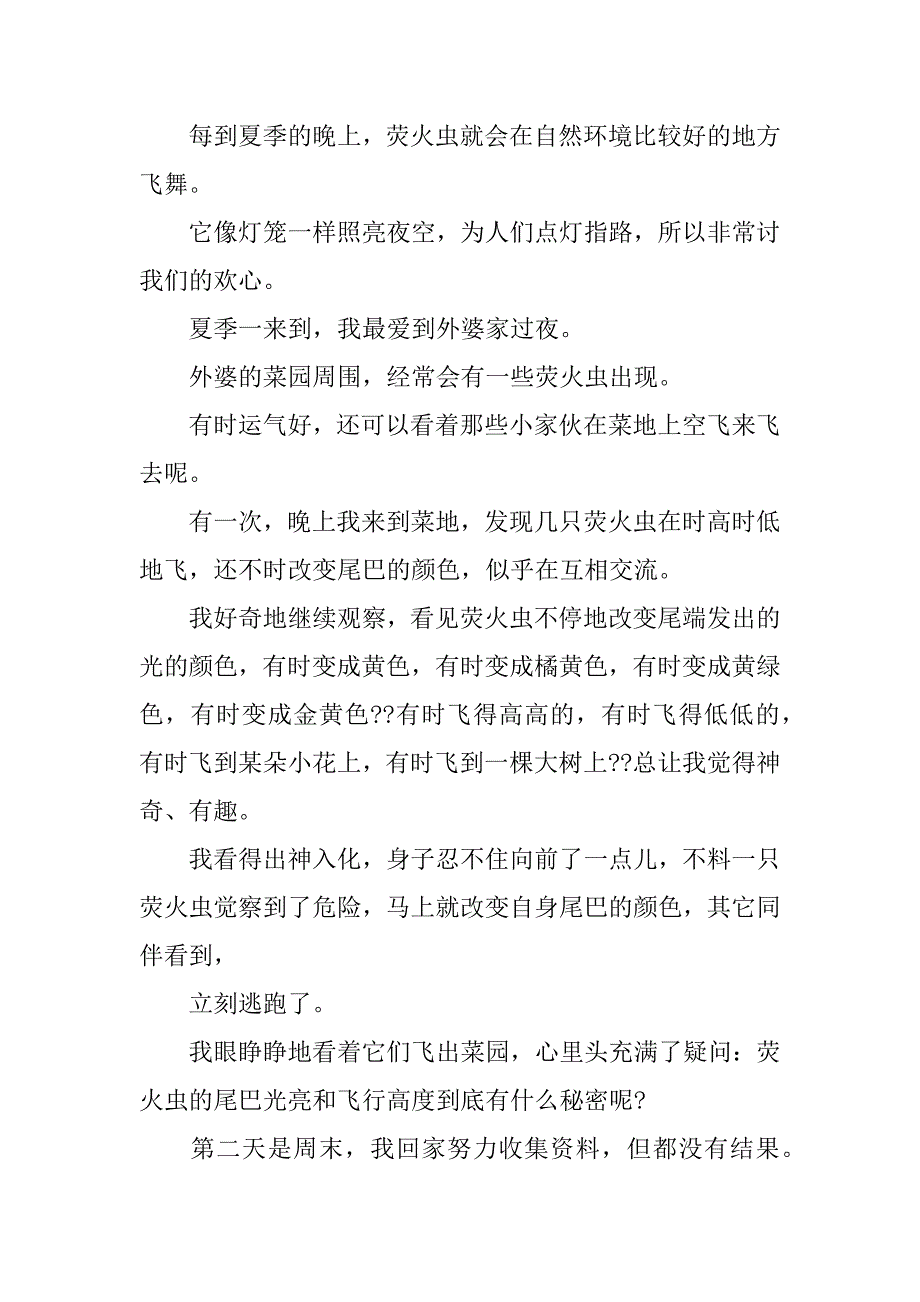 每到夏季的晚上，荧火虫就会在自然环境比较好的地方飞舞。

它像灯笼一样照亮夜空，为人们点灯指路，所以非常讨我们的欢心。

夏季一来到，我最爱到外婆家过夜。

外婆的菜园周围，经常会有一些荧火虫出现。

有时运气好，还可以看着那些小家伙在菜地上空飞来飞去呢。

有一次，晚上我来到菜地，发现几只荧火虫在时高时低地飞，还不时改变尾巴的颜色，似乎在互相交流。

我好奇地继续观察，看见荧火虫不停地改变尾端发出的光的颜色，有时变成黄色，有时变成橘黄色，有时变成黄绿色，有时变成金黄色??有时飞得高高的，有时飞得低低的，有时飞到某朵小花上，有时飞到一棵大树上??总让我觉得神奇、有趣。

我看得出神入化，身子忍不住向前了一点儿，不料一只荧火虫觉察到了危险，马上就改变自身尾巴的颜色，其它同伴看到，

立刻逃跑了。

我眼睁睁地看着它们飞出菜园，心里头充满了疑问：荧火虫的尾巴光亮和飞行高度到底有什么秘密呢?

第二天是周末，我回家努力收集资料，但都没有结果。